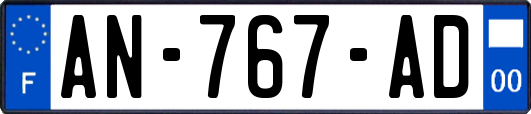 F
AN-767-AD
00